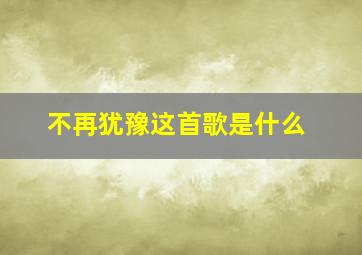 不再犹豫这首歌是什么